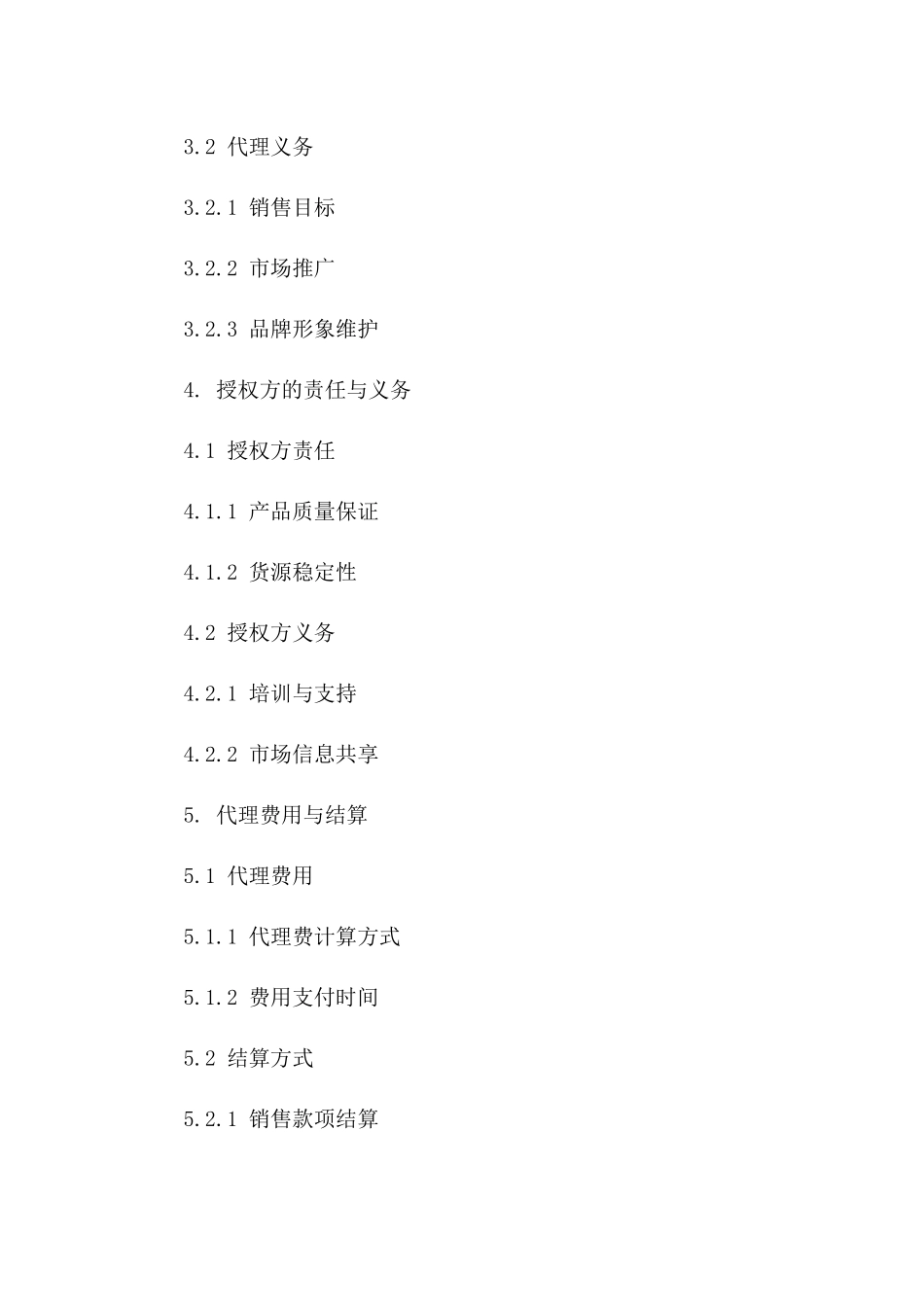 3.2 代理义务

3.2.1 销售目标

3.2.2 市场推广

3.2.3 品牌形象维护

4. 授权方的责任与义务

4.1 授权方责任

4.1.1 产品质量保证

4.1.2 货源稳定性

4.2 授权方义务

4.2.1 培训与支持

4.2.2 市场信息共享

5. 代理费用与结算

5.1 代理费用

5.1.1 代理费计算方式

5.1.2 费用支付时间

5.2 结算方式

5.2.1 销售款项结算